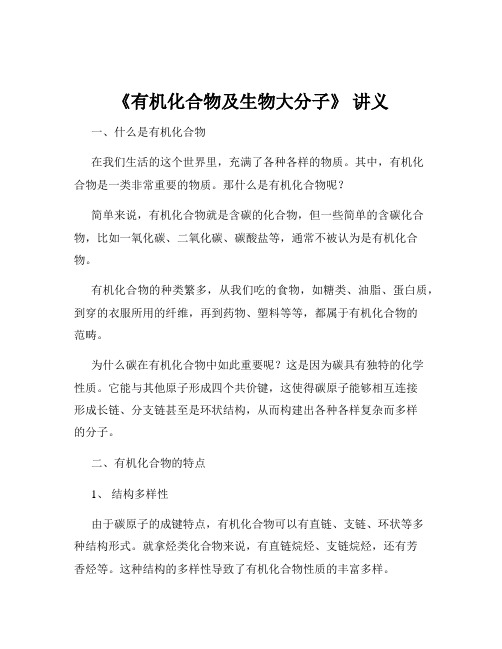 《有机化合物及生物大分子》 讲义

一、什么是有机化合物

在我们生活的这个世界里，充满了各种各样的物质。其中，有机化合物是一类非常重要的物质。那什么是有机化合物呢？

简单来说，有机化合物就是含碳的化合物，但一些简单的含碳化合物，比如一氧化碳、二氧化碳、碳酸盐等，通常不被认为是有机化合物。

有机化合物的种类繁多，从我们吃的食物，如糖类、油脂、蛋白质，到穿的衣服所用的纤维，再到药物、塑料等等，都属于有机化合物的范畴。

为什么碳在有机化合物中如此重要呢？这是因为碳具有独特的化学性质。它能与其他原子形成四个共价键，这使得碳原子能够相互连接形成长链、分支链甚至是环状结构，从而构建出各种各样复杂而多样的分子。

二、有机化合物的特点

1、 结构多样性

由于碳原子的成键特点，有机化合物可以有直链、支链、环状等多种结构形式。就拿烃类化合物来说，有直链烷烃、支链烷烃，还有芳香烃等。这种结构的多样性导致了有机化合物性质的丰富多样。